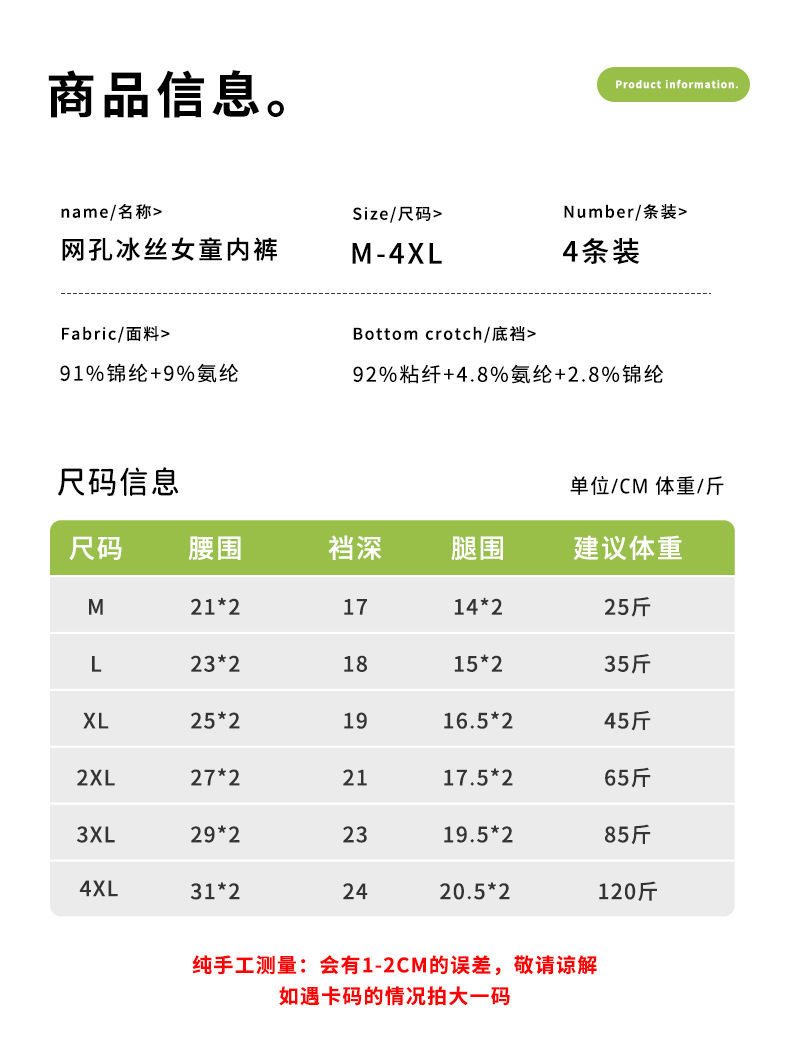 商品信息。

Product information.

name/名称>
网孔冰丝女童内裤

Size/尺码>
M-4XL

Number/条装>
4条装

Fabric/面料>
91%锦纶+9%氨纶

Bottom crotch/底裆>
92%粘纤+4.8%氨纶+2.8%锦纶

尺码信息

单位/CM 体重/斤

| 尺码 | 腰围 | 裆深 | 腿围 | 建议体重 |
|---|---|---|---|---|
| M | 21*2 | 17 | 14*2 | 25斤 |
| L | 23*2 | 18 | 15*2 | 35斤 |
| XL | 25*2 | 19 | 16.5*2 | 45斤 |
| 2XL | 27*2 | 21 | 17.5*2 | 65斤 |
| 3XL | 29*2 | 23 | 19.5*2 | 85斤 |
| 4XL | 31*2 | 24 | 20.5*2 | 120斤 |

纯手工测量：会有1-2CM的误差，敬请谅解
如遇卡码的情况拍大一码